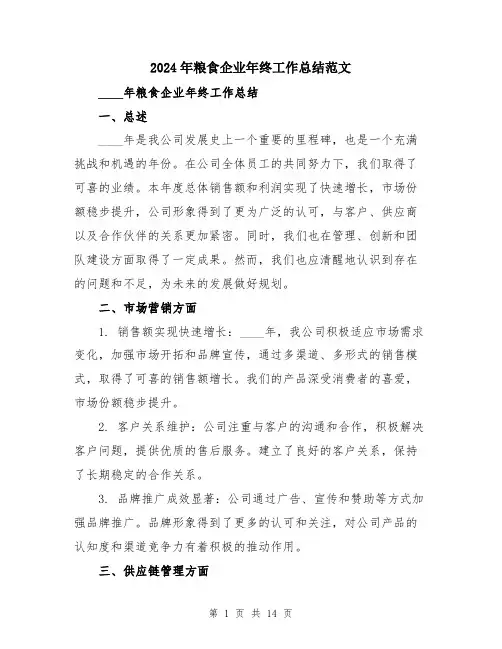 2024年粮食企业年终工作总结范文

____年粮食企业年终工作总结

一、总述

____年是我公司发展史上一个重要的里程碑，也是一个充满挑战和机遇的年份。在公司全体员工的共同努力下，我们取得了可喜的业绩。本年度总体销售额和利润实现了快速增长，市场份额稳步提升，公司形象得到了更为广泛的认可，与客户、供应商以及合作伙伴的关系更加紧密。同时，我们也在管理、创新和团队建设方面取得了一定成果。然而，我们也应清醒地认识到存在的问题和不足，为未来的发展做好规划。

二、市场营销方面

1. 销售额实现快速增长：____年，我公司积极适应市场需求变化，加强市场开拓和品牌宣传，通过多渠道、多形式的销售模式，取得了可喜的销售额增长。我们的产品深受消费者的喜爱，市场份额稳步提升。

2. 客户关系维护：公司注重与客户的沟通和合作，积极解决客户问题，提供优质的售后服务。建立了良好的客户关系，保持了长期稳定的合作关系。

3. 品牌推广成效显著：公司通过广告、宣传和赞助等方式加强品牌推广。品牌形象得到了更多的认可和关注，对公司产品的认知度和渠道竞争力有着积极的推动作用。

三、供应链管理方面

第 1 页 共 14 页